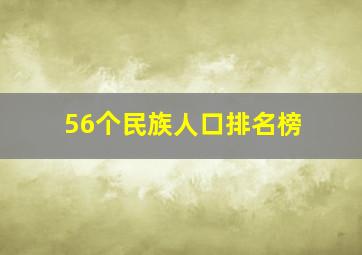 56个民族人口排名榜